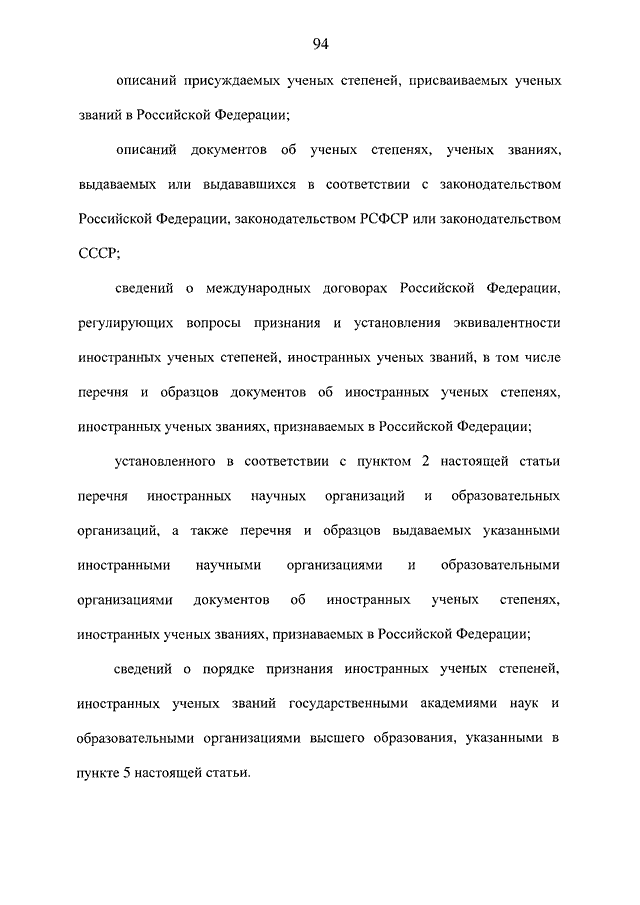 94

описаний присуждаемых ученых степеней, присваиваемых ученых званий в Российской Федерации;

описаний документов об ученых степенях, ученых званиях, выдаваемых или выдававшихся в соответствии с законодательством Российской Федерации, законодательством РСФСР или законодательством СССР;

сведений о международных договорах Российской Федерации, регулирующих вопросы признания и установления эквивалентности иностранных ученых степеней, иностранных ученых званий, в том числе перечня и образцов документов об иностранных ученых степенях, иностранных ученых званиях, признаваемых в Российской Федерации;

установленного в соответствии с пунктом 2 настоящей статьи перечня иностранных научных организаций и образовательных организаций, а также перечня и образцов выдаваемых указанными иностранными научными организациями и образовательными организациями документов об иностранных ученых степенях, иностранных ученых званиях, признаваемых в Российской Федерации;

сведений о порядке признания иностранных ученых степеней, иностранных ученых званий государственными академиями наук и образовательными организациями высшего образования, указанными в пункте 5 настоящей статьи.